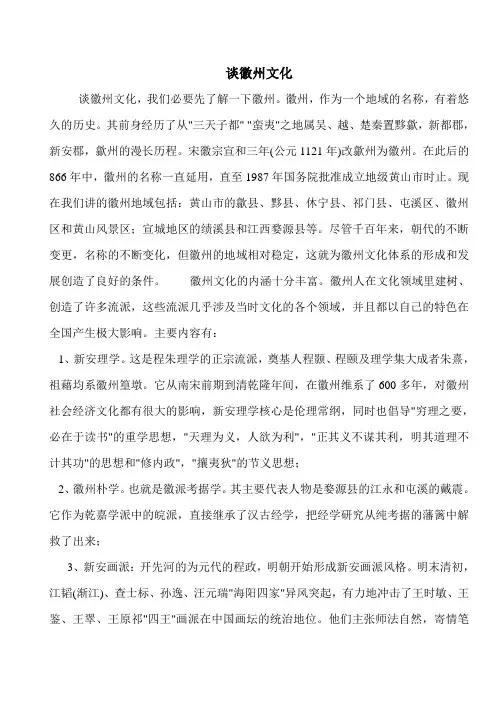 谈徽州文化

谈徽州文化，我们必要先了解一下徽州。徽州，作为一个地域的名称，有着悠久的历史。其前身经历了从"三天子都" "蛮夷"之地属吴、越、楚秦置黟歙，新都郡，新安郡，歙州的漫长历程。宋徽宗宣和三年(公元 1121 年)改歙州为徽州。在此后的 866 年中，徽州的名称一直延用，直至 1987 年国务院批准成立地级黄山市时止。现在我们讲的徽州地域包括：黄山市的歙县、黟县、休宁县、祁门县、屯溪区、徽州区和黄山风景区；宣城地区的绩溪县和江西婺源县等。尽管千百年来，朝代的不断变更，名称的不断变化，但徽州的地域相对稳定，这就为徽州文化体系的形成和发展创造了良好的条件。　　徽州文化的内涵十分丰富。徽州人在文化领域里建树、创造了许多流派，这些流派几乎涉及当时文化的各个领域，并且都以自己的特色在全国产生极大影响。主要内容有：

1、新安理学。这是程朱理学的正宗流派，奠基人程颢、程颐及理学集大成者朱熹，祖藉均系徽州篁墩。它从南宋前期到清乾隆年间，在徽州维系了 600 多年，对徽州社会经济文化都有很大的影响，新安理学核心是伦理常纲，同时也倡导"穷理之要，必在于读书"的重学思想，"天理为义，人欲为利"，"正其义不谋其利，明其道理不计其功"的思想和"修内政"，"攘夷狄"的节义思想；

2、徽州朴学。也就是徽派考据学。其主要代表人物是婺源县的江永和屯溪的戴震。它作为乾嘉学派中的皖派，直接继承了汉古经学，把经学研究从纯考据的藩篱中解救了出来；

3、新安画派：开先河的为元代的程政，明朝开始形成新安画派风格。明末清初，江韬(渐江)、查士标、孙逸、汪元瑞"海阳四家"异风突起，有力地冲击了王时敏、王鉴、王翠、王原祁"四王"画派在中国画坛的统治地位。他们主张师法自然，寄情笔